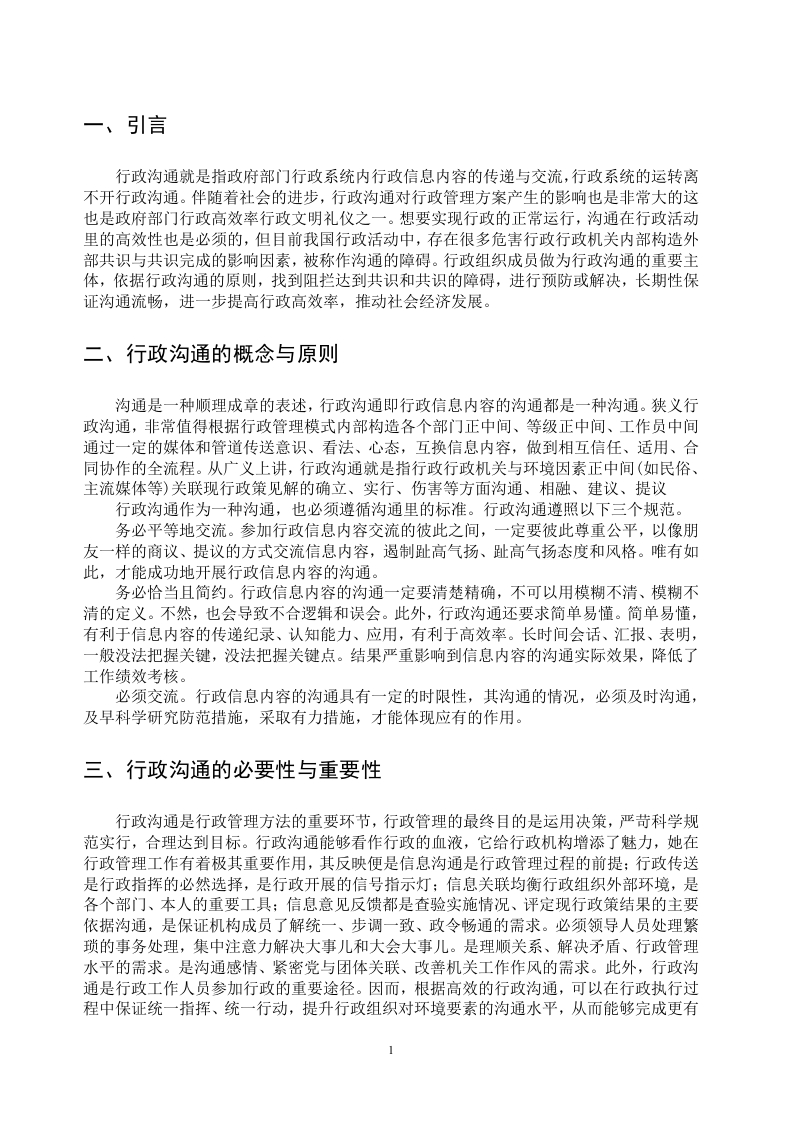 一、引言

行政沟通就是指政府部门行政系统内行政信息内容的传递与交流,行政系统的运转离不开行政沟通。伴随着社会的进步，行政沟通对行政管理方案产生的影响也是非常大的这也是政府部门行政高效率行政文明礼仪之一。想要实现行政的正常运行，沟通在行政活动里的高效性也是必须的，但目前我国行政活动中，存在很多危害行政行政机关内部构造外部共识与共识完成的影响因素，被称作沟通的障碍。行政组织成员做为行政沟通的重要主体，依据行政沟通的原则，找到阻拦达到共识和共识的障碍，进行预防或解决，长期性保证沟通流畅，进一步提高行政高效率，推动社会经济发展。

二、行政沟通的概念与原则

沟通是一种顺理成章的表述，行政沟通即行政信息内容的沟通都是一种沟通。狭义行政沟通，非常值得根据行政管理模式内部构造各个部门正中间、等级正中间、工作员中间通过一定的媒体和管道传送意识、看法、心态，互换信息内容，做到相互信任、适用、合同协作的全流程。从广义上讲，行政沟通就是指行政行政机关与环境因素正中间(如民俗、主流媒体等)关联现行政策见解的确立、实行、伤害等方面沟通、相融、建议、提议

行政沟通作为一种沟通，也必须遵循沟通里的标准。行政沟通遵照以下三个规范。

务必平等地交流。参加行政信息内容交流的彼此之间，一定要彼此尊重公平，以像朋友一样的商议、提议的方式交流信息内容，遏制趾高气扬、趾高气扬态度和风格。唯有如此，才能成功地开展行政信息内容的沟通。

务必恰当且简约。行政信息内容的沟通一定要清楚精确，不可以用模糊不清、模糊不清的定义。不然，也会导致不合逻辑和误会。此外，行政沟通还要求简单易懂。简单易懂，有利于信息内容的传递纪录、认知能力、应用，有利于高效率。长时间会话、汇报、表明，一般没法把握关键，没法把握关键点。结果严重影响到信息内容的沟通实际效果，降低了工作绩效考核。

必须交流。行政信息内容的沟通具有一定的时限性，其沟通的情况，必须及时沟通，及早科学研究防范措施，采取有力措施，才能体现应有的作用。

三、行政沟通的必要性与重要性

行政沟通是行政管理方法的重要环节，行政管理的最终目的是运用决策，严苛科学规范实行，合理达到目标。行政沟通能够看作行政的血液，它给行政机构增添了魅力，她在行政管理工作有着极其重要作用，其反映便是信息沟通是行政管理过程的前提；行政传送是行政指挥的必然选择，是行政开展的信号指示灯；信息关联均衡行政组织外部环境，是各个部门、本人的重要工具；信息意见反馈都是查验实施情况、评定现行政策结果的主要依据沟通，是保证机构成员了解统一、步调一致、政令畅通的需求。必须领导人员处理繁琐的事务处理，集中注意力解决大事儿和大会大事儿。是理顺关系、解决矛盾、行政管理水平的需求。是沟通感情、紧密党与团体关联、改善机关工作作风的需求。此外，行政沟通是行政工作人员参加行政的重要途径。因而，根据高效的行政沟通，可以在行政执行过程中保证统一指挥、统一行动，提升行政组织对环境要素的沟通水平，从而能够完成更有

1